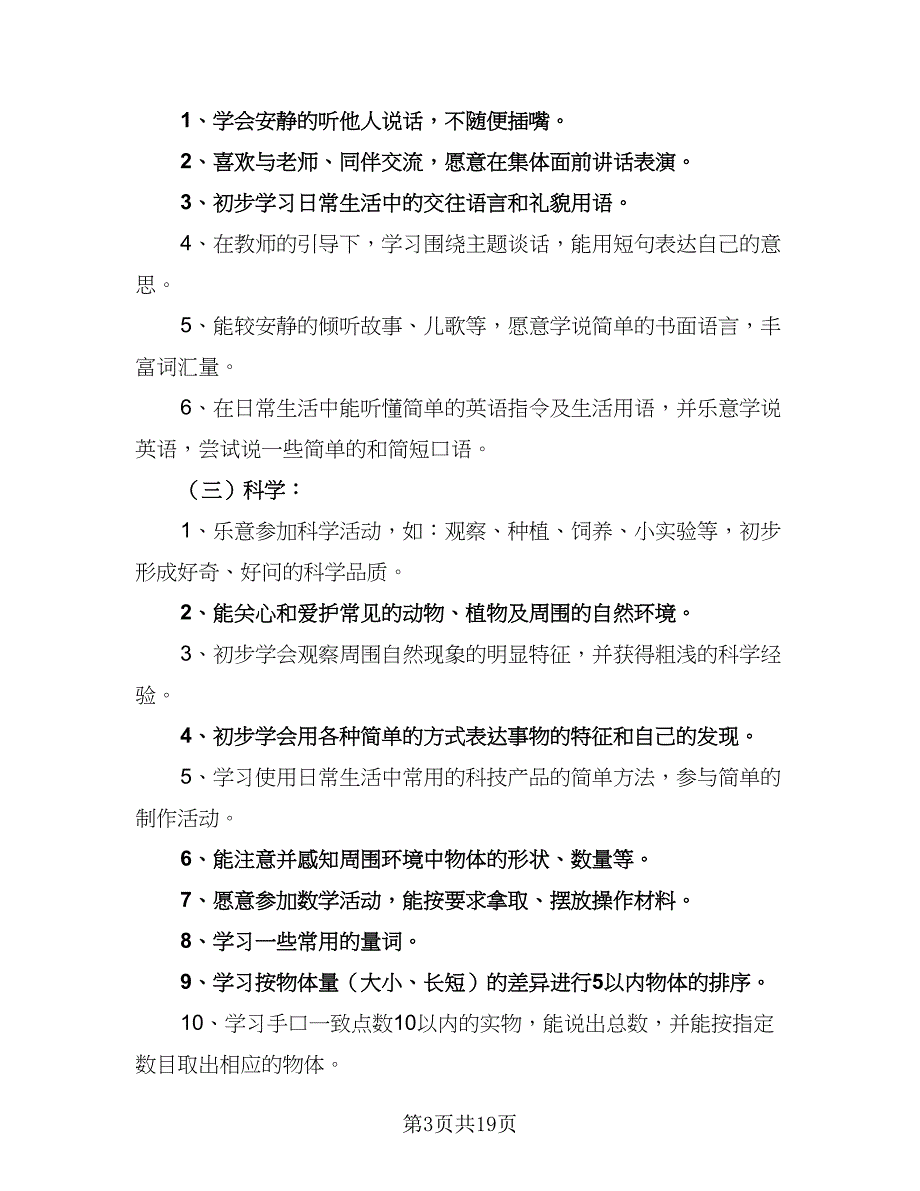 1、学会安静的听他人说话，不随便插嘴。

2、喜欢与老师、同伴交流，愿意在集体面前讲话表演。

3、初步学习日常生活中的交往语言和礼貌用语。

4、在教师的引导下，学习围绕主题谈话，能用短句表达自己的意思。

5、能较安静的倾听故事、儿歌等，愿意学说简单的书面语言，丰富词汇量。

6、在日常生活中能听懂简单的英语指令及生活用语，并乐意学说英语，尝试说一些简单的和简短口语。

（三）科学：

1、乐意参加科学活动，如：观察、种植、饲养、小实验等，初步形成好奇、好问的科学品质。

2、能关心和爱护常见的动物、植物及周围的自然环境。

3、初步学会观察周围自然现象的明显特征，并获得粗浅的科学经验。

4、初步学会用各种简单的方式表达事物的特征和自己的发现。

5、学习使用日常生活中常用的科技产品的简单方法，参与简单的制作活动。

6、能注意并感知周围环境中物体的形状、数量等。

7、愿意参加数学活动，能按要求拿取、摆放操作材料。

8、学习一些常用的量词。

9、学习按物体量（大小、长短）的差异进行5以内物体的排序。

10、学习手口一致点数10以内的实物，能说出总数，并能按指定数目取出相应的物体。

第3页共19页